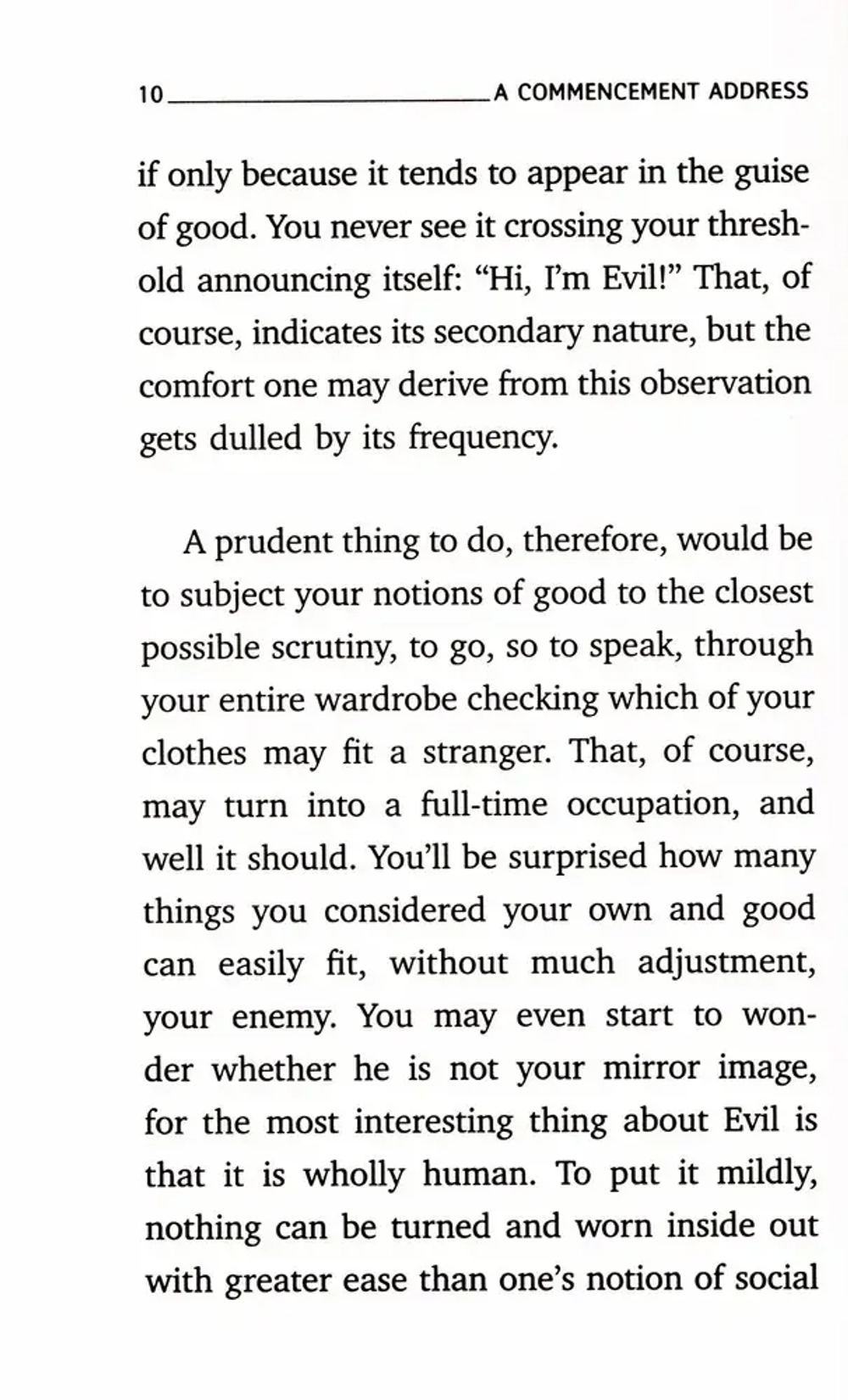 10 A COMMENCEMENT ADDRESS

if only because it tends to appear in the guise of good. You never see it crossing your threshold announcing itself: “Hi, I’m Evil!” That, of course, indicates its secondary nature, but the comfort one may derive from this observation gets dulled by its frequency.

A prudent thing to do, therefore, would be to subject your notions of good to the closest possible scrutiny, to go, so to speak, through your entire wardrobe checking which of your clothes may fit a stranger. That, of course, may turn into a full-time occupation, and well it should. You’ll be surprised how many things you considered your own and good can easily fit, without much adjustment, your enemy. You may even start to wonder whether he is not your mirror image, for the most interesting thing about Evil is that it is wholly human. To put it mildly, nothing can be turned and worn inside out with greater ease than one’s notion of social